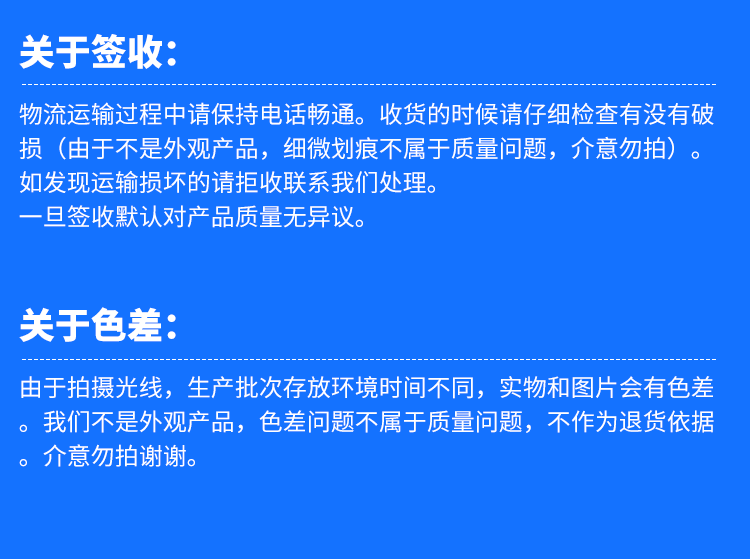 关于签收:

物流运输过程中请保持电话畅通。收货的时候请仔细检查有没有破损（由于不是外观产品，细微划痕不属于质量问题，介意勿拍）。如发现运输损坏的请拒收联系我们处理。
一旦签收默认对产品质量无异议。

关于色差:

由于拍摄光线，生产批次存放环境时间不同，实物和图片会有色差。我们不是外观产品，色差问题不属于质量问题，不作为退货依据。介意勿拍谢谢。